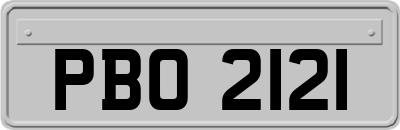 PBO 2121